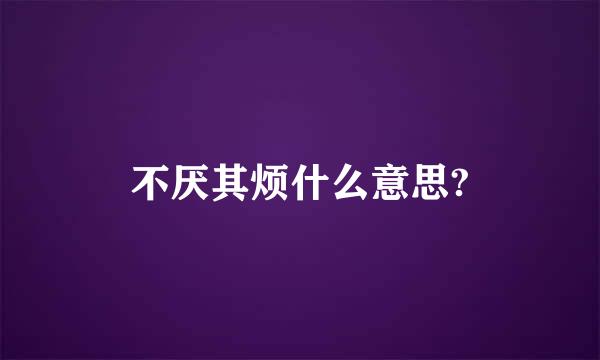 不厌其烦什么意思?